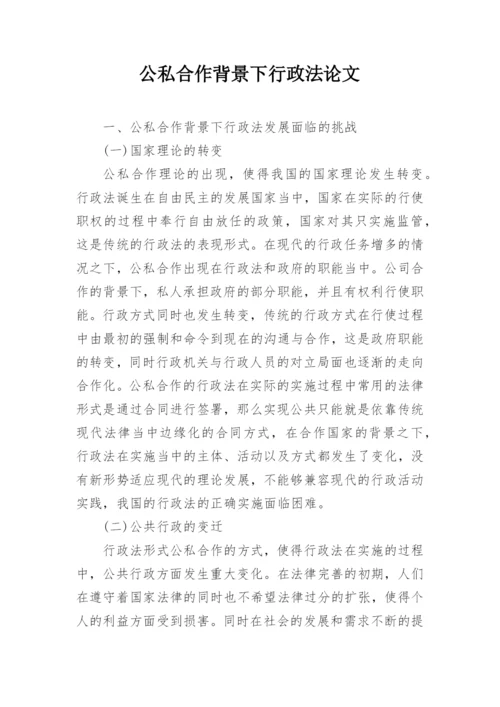 公私合作背景下行政法论文

一、公私合作背景下行政法发展面临的挑战

(一)国家理论的转变

公私合作理论的出现，使得我国的国家理论发生转变。行政法诞生在自由民主的发展国家当中，国家在实际的行使职权的过程中奉行自由放任的政策，国家对其只实施监管，这是传统的行政法的表现形式。在现代的行政任务增多的情况之下，公私合作出现在行政法和政府的职能当中。公司合作的背景下，私人承担政府的部分职能，并且有权利行使职能。行政方式同时也发生转变，传统的行政方式在行使过程中由最初的强制和命令到现在的沟通与合作，这是政府职能的转变，同时行政机关与行政人员的对立局面也逐渐的走向合作化。公私合作的行政法在实际的实施过程中常用的法律形式是通过合同进行签署，那么实现公共只能就是依靠传统现代法律当中边缘化的合同方式，在合作国家的背景之下，行政法在实施当中的主体、活动以及方式都发生了变化，没有新形势适应现代的理论发展，不能够兼容现代的行政活动实践，我国的行政法的正确实施面临困难。

(二)公共行政的变迁

行政法形式公私合作的方式，使得行政法在实施的过程中，公共行政方面发生重大变化。在法律完善的初期，人们在遵守着国家法律的同时也不希望法律过分的扩张，使得个人的利益方面受到损害。同时在社会的发展和需求不断的提